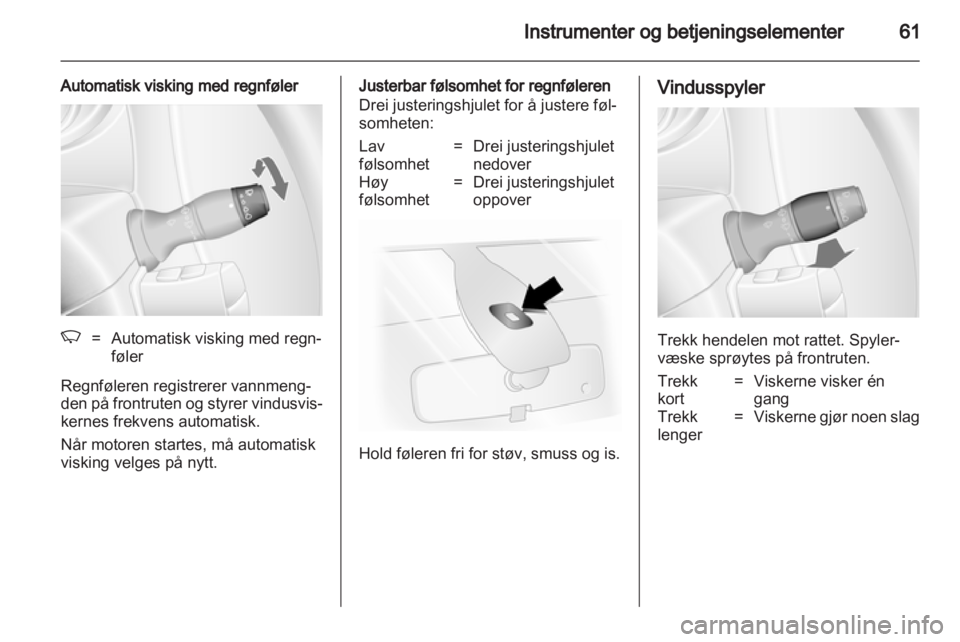 Instrumenter og betjeningselementer 61

Automatisk visking med regnføler

= Automatisk visking med regnføler

Regnføleren registrerer vannmengden på frontruten og styrer vindusviskernes frekvens automatisk.

Når motoren startes, må automatisk visking velges på nytt.

Justerbar følsomhet for regnføleren
Drei justeringshjulet for å justere følsomheten:

| Lav følsomhet | = | Drei justeringshjulet nedover |
|---|---|---|
| Høy følsomhet | = | Drei justeringshjulet oppover |

Hold føleren fri for støv, smuss og is.

Vindusspyler

Trekk hendelen mot rattet. Spylervæske sprøytes på frontruten.

| Trekk kort | = | Viskerne visker én gang |
|---|---|---|
| Trekk lenger | = | Viskerne gjør noen slag |

carmanualsonline.info